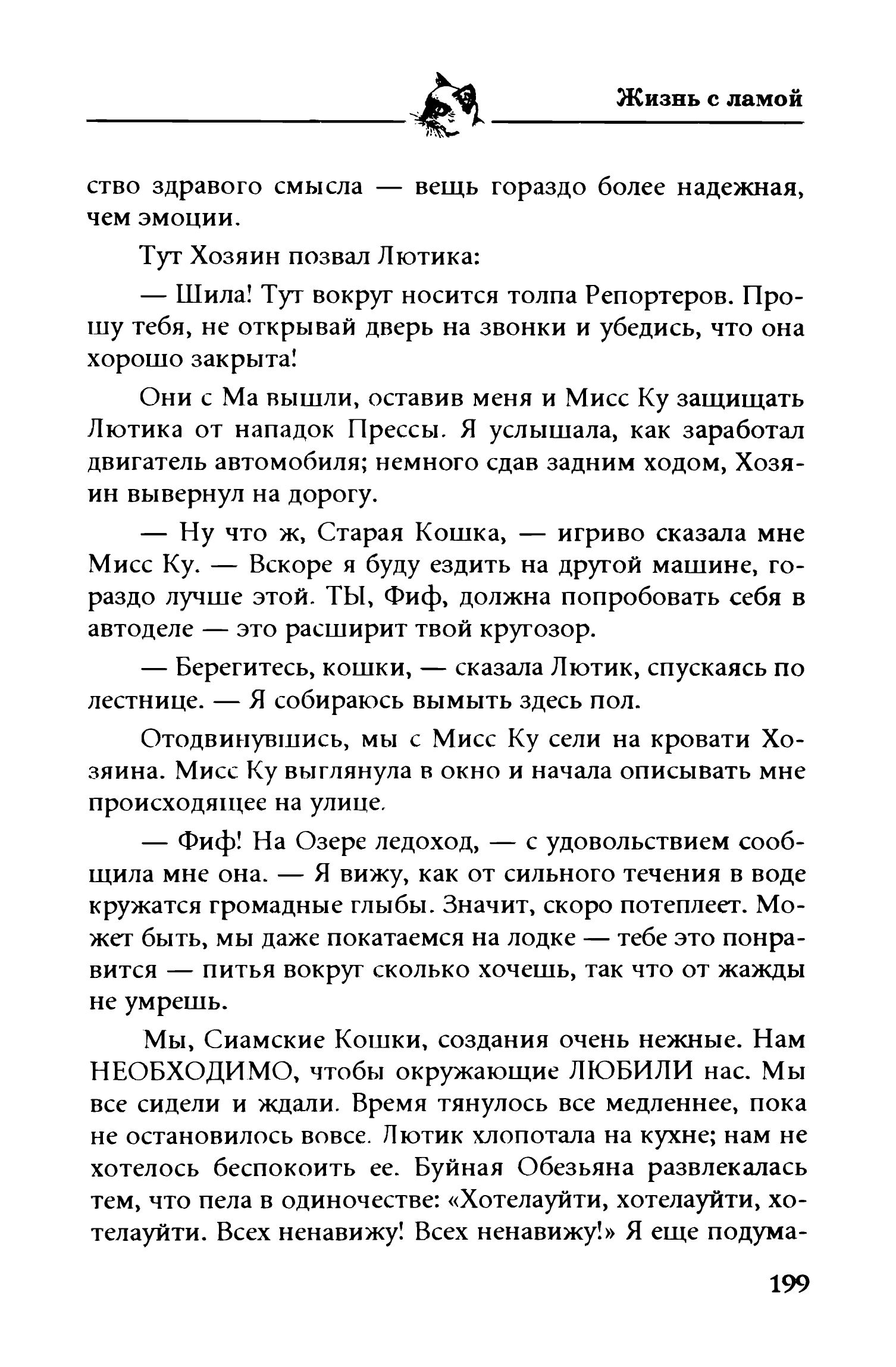 Жизнь с ламой

ство здравого смысла — вещь гораздо более надежная, чем эмоции.

Тут Хозяин позвал Лютика:

— Шила! Тут вокруг носится толпа Репортеров. Прошу тебя, не открывай дверь на звонки и убедись, что она хорошо закрыта!

Они с Ма вышли, оставив меня и Мисс Ку защищать Лютика от нападок Прессы. Я услышала, как заработал двигатель автомобиля; немного сдав задним ходом, Хозяин вывернул на дорогу.

— Ну что ж, Старая Кошка, — игриво сказала мне Мисс Ку. — Вскоре я буду ездить на другой машине, гораздо лучше этой. ТЫ, Фиф, должна попробовать себя в автоделе — это расширит твой кругозор.

— Берегитесь, кошки, — сказала Лютик, спускаясь по лестнице. — Я собираюсь вымыть здесь пол.

Отодвинувшись, мы с Мисс Ку сели на кровати Хозяина. Мисс Ку выглянула в окно и начала описывать мне происходящее на улице.

— Фиф! На Озере ледоход, — с удовольствием сообщила мне она. — Я вижу, как от сильного течения в воде кружатся громадные глыбы. Значит, скоро потеплеет. Может быть, мы даже покатаемся на лодке — тебе это понравится — питья вокруг сколько хочешь, так что от жажды не умрешь.

Мы, Сиамские Кошки, создания очень нежные. Нам НЕОБХОДИМО, чтобы окружающие ЛЮБИЛИ нас. Мы все сидели и ждали. Время тянулось все медленнее, пока не остановилось вовсе. Лютик хлопотала на кухне; нам не хотелось беспокоить ее. Буйная Обезьяна развлекалась тем, что пела в одиночестве: «Хотелауйти, хотелауйти, хотелауйти. Всех ненавижу! Всех ненавижу!» Я еще подума-

199